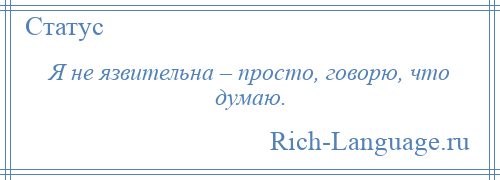 Статус

Я не язвительна – просто, говорю, что думаю.

Rich-Language.ru